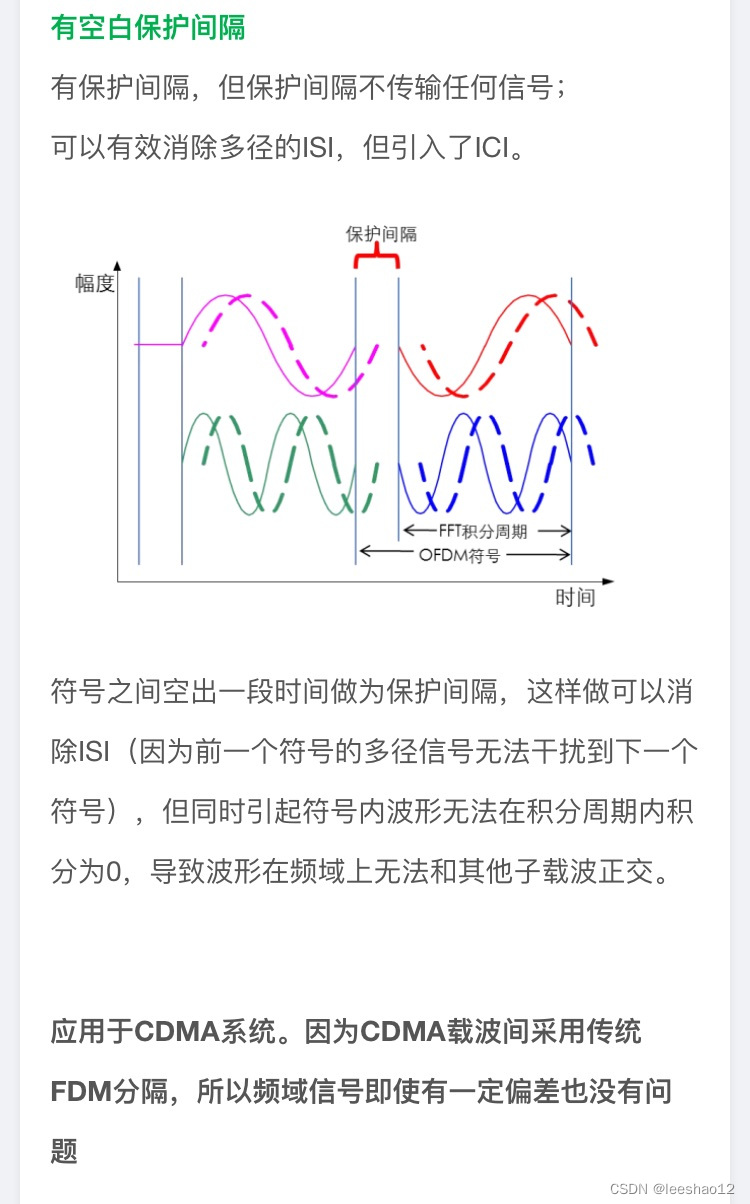 有空白保护间隔

有保护间隔，但保护间隔不传输任何信号；

可以有效消除多径的ISI，但引入了ICI。

保护间隔

幅度

FFT积分周期

OFDM符号

时间

符号之间空出一段时间做为保护间隔，这样做可以消除ISI（因为前一个符号的多径信号无法干扰到下一个符号），但同时引起符号内波形无法在积分周期内积分为0，导致波形在频域上无法和其他子载波正交。

应用于CDMA系统。因为CDMA载波间采用传统FDM分隔，所以频域信号即使有一定偏差也没有问题

CSDN @leeshao12